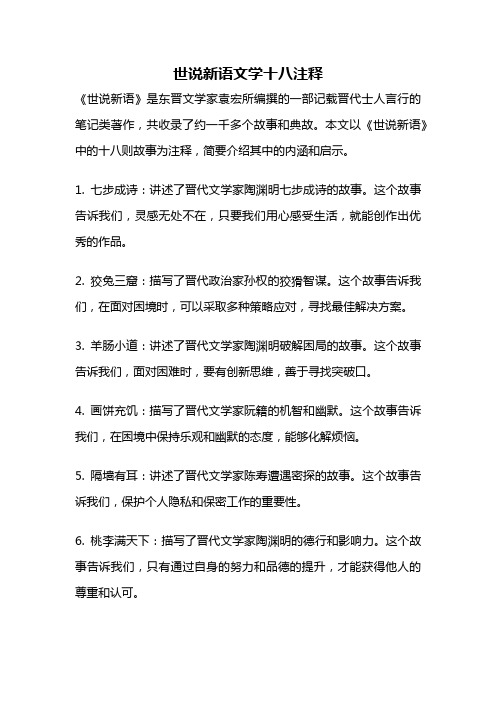 世说新语文学十八注释

《世说新语》是东晋文学家袁宏所编撰的一部记载晋代士人言行的笔记类著作，共收录了约一千多个故事和典故。本文以《世说新语》中的十八则故事为注释，简要介绍其中的内涵和启示。

1. 七步成诗：讲述了晋代文学家陶渊明七步成诗的故事。这个故事告诉我们，灵感无处不在，只要我们用心感受生活，就能创作出优秀的作品。

2. 狡兔三窟：描写了晋代政治家孙权的狡猾智谋。这个故事告诉我们，在面对困境时，可以采取多种策略应对，寻找最佳解决方案。

3. 羊肠小道：讲述了晋代文学家陶渊明破解困局的故事。这个故事告诉我们，面对困难时，要有创新思维，善于寻找突破口。

4. 画饼充饥：描写了晋代文学家阮籍的机智和幽默。这个故事告诉我们，在困境中保持乐观和幽默的态度，能够化解烦恼。

5. 隔墙有耳：讲述了晋代文学家陈寿遭遇密探的故事。这个故事告诉我们，保护个人隐私和保密工作的重要性。

6. 桃李满天下：描写了晋代文学家陶渊明的德行和影响力。这个故事告诉我们，只有通过自身的努力和品德的提升，才能获得他人的尊重和认可。